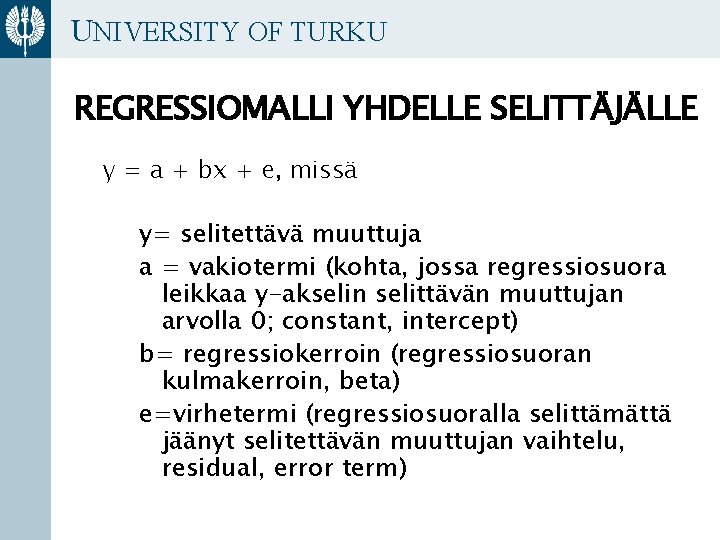 UNIVERSITY OF TURKU

REGRESSIOMALLI YHDELLE SELITTÄJÄLLE

$y = a + bx + e$, missä

y= selitettävä muuttuja

a = vakiotermi (kohta, jossa regressiosuora leikkaa y-akselin selittävän muuttujan arvolla 0; constant, intercept)

b= regressiokerroin (regressiosuoran kulmakerroin, beta)

e=virhetermi (regressiosuoralla selittämättä jäänyt selitettävän muuttujan vaihtelu, residual, error term)